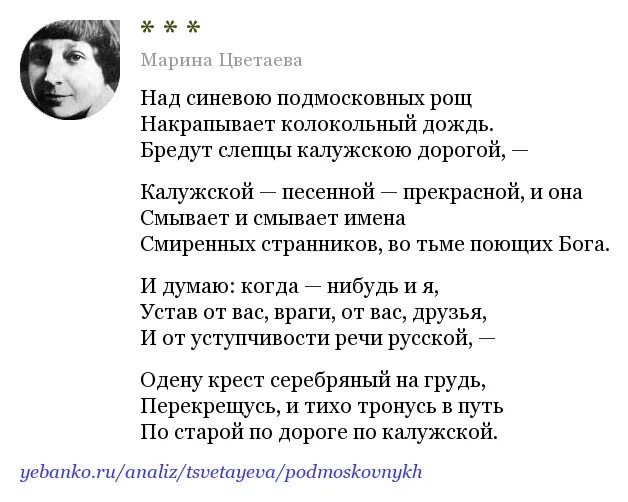 * * *

Марина Цветаева

Над синевою подмосковных рощ
Накрапывает колокольный дождь.
Бредут слепцы калужскою дорогой, —

Калужской — песенной — прекрасной, и она
Смывает и смывает имена
Смиренных странников, во тьме поющих Бога.

И думаю: когда — нибудь и я,
Устав от вас, враги, от вас, друзья,
И от уступчивости речи русской, —

Одену крест серебряный на грудь,
Перекрещусь, и тихо тронусь в путь
По старой по дороге по калужской.

yebanko.ru/analiz/tsvetayeva/podmoskovnykh